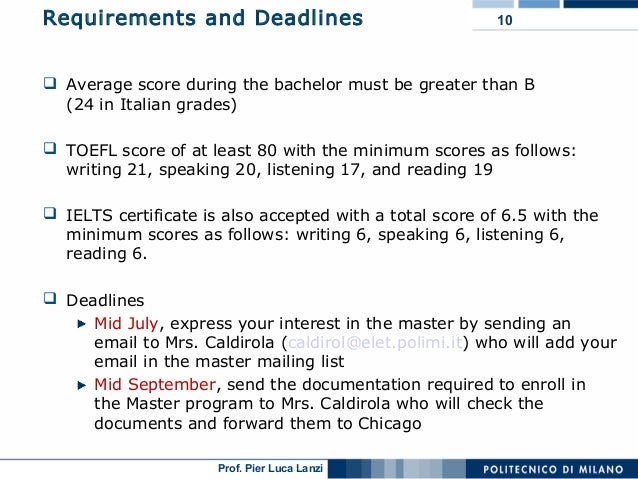 Requirements and Deadlines

10

❑ Average score during the bachelor must be greater than B (24 in Italian grades)

❑ TOEFL score of at least 80 with the minimum scores as follows: writing 21, speaking 20, listening 17, and reading 19

❑ IELTS certificate is also accepted with a total score of 6.5 with the minimum scores as follows: writing 6, speaking 6, listening 6, reading 6.

❑ Deadlines
▸ Mid July, express your interest in the master by sending an email to Mrs. Caldirola (caldirol@elet.polimi.it) who will add your email in the master mailing list
▸ Mid September, send the documentation required to enroll in the Master program to Mrs. Caldirola who will check the documents and forward them to Chicago

Prof. Pier Luca Lanzi

POLITECNICO DI MILANO